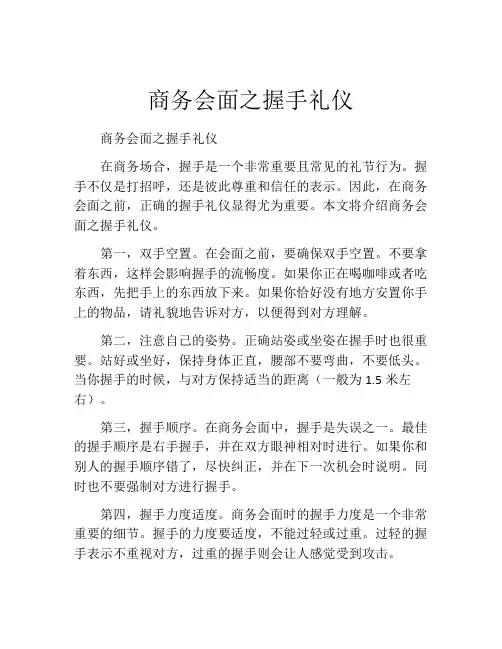 商务会面之握手礼仪

商务会面之握手礼仪

在商务场合，握手是一个非常重要且常见的礼节行为。握手不仅是打招呼，还是彼此尊重和信任的表示。因此，在商务会面之前，正确的握手礼仪显得尤为重要。本文将介绍商务会面之握手礼仪。

第一，双手空置。在会面之前，要确保双手空置。不要拿着东西，这样会影响握手的流畅度。如果你正在喝咖啡或者吃东西，先把手上的东西放下来。如果你恰好没有地方安置你手上的物品，请礼貌地告诉对方，以便得到对方理解。

第二，注意自己的姿势。正确站姿或坐姿在握手时也很重要。站好或坐好，保持身体正直，腰部不要弯曲，不要低头。当你握手的时候，与对方保持适当的距离（一般为 1.5 米左右）。

第三，握手顺序。在商务会面中，握手是失误之一。最佳的握手顺序是右手握手，并在双方眼神相对时进行。如果你和别人的握手顺序错了，尽快纠正，并在下一次机会时说明。同时也不要强制对方进行握手。

第四，握手力度适度。商务会面时的握手力度是一个非常重要的细节。握手的力度要适度，不能过轻或过重。过轻的握手表示不重视对方，过重的握手则会让人感觉受到攻击。